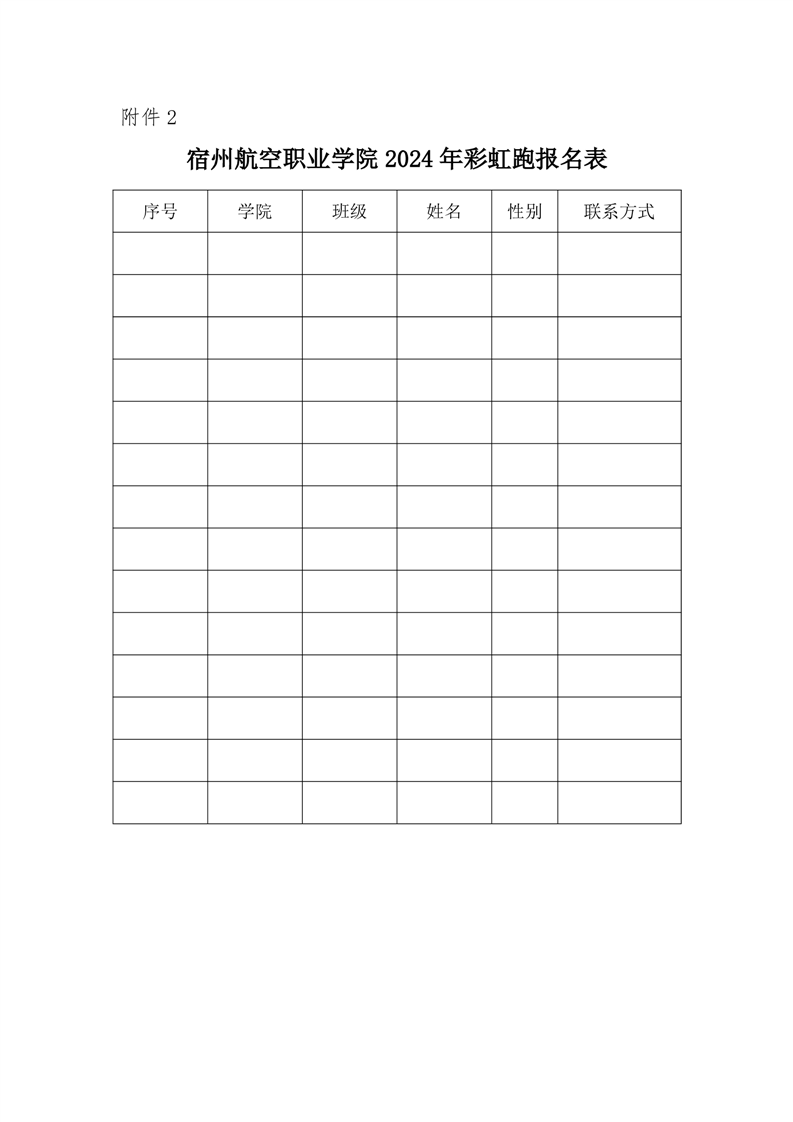 附件 2

宿州航空职业学院 2024 年彩虹跑报名表

| 序号 | 学院 | 班级 | 姓名 | 性别 | 联系方式 |
|---|---|---|---|---|---|
| | | | | | |
| | | | | | |
| | | | | | |
| | | | | | |
| | | | | | |
| | | | | | |
| | | | | | |
| | | | | | |
| | | | | | |
| | | | | | |
| | | | | | |
| | | | | | |
| | | | | | |
| | | | | | |